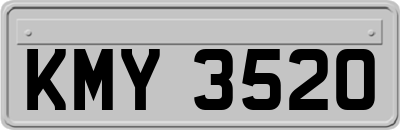 KMY 3520